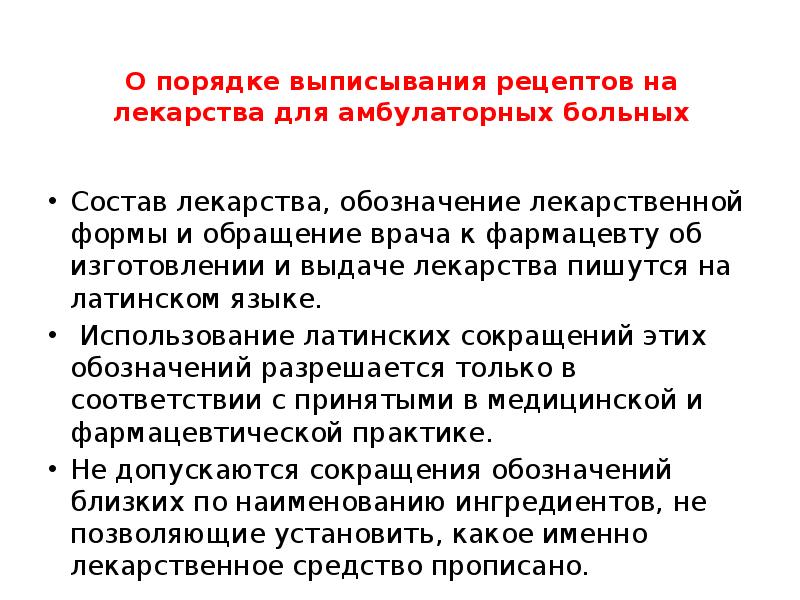 О порядке выписывания рецептов на лекарства для амбулаторных больных

• Состав лекарства, обозначение лекарственной формы и обращение врача к фармацевту об изготовлении и выдаче лекарства пишутся на латинском языке.

• Использование латинских сокращений этих обозначений разрешается только в соответствии с принятыми в медицинской и фармацевтической практике.

• Не допускаются сокращения обозначений близких по наименованию ингредиентов, не позволяющие установить, какое именно лекарственное средство прописано.